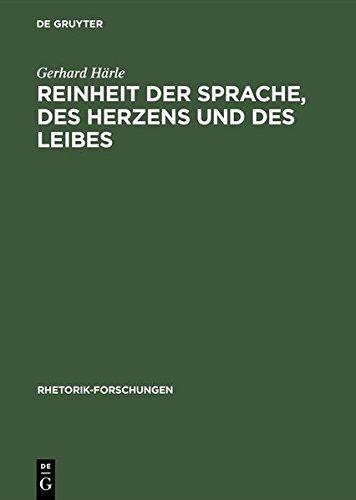 DE GRUYTER

Gerhard Härle

REINHEIT DER SPRACHE, DES HERZENS UND DES LEIBES

RHETORIK-FORSCHUNGEN

DE
G